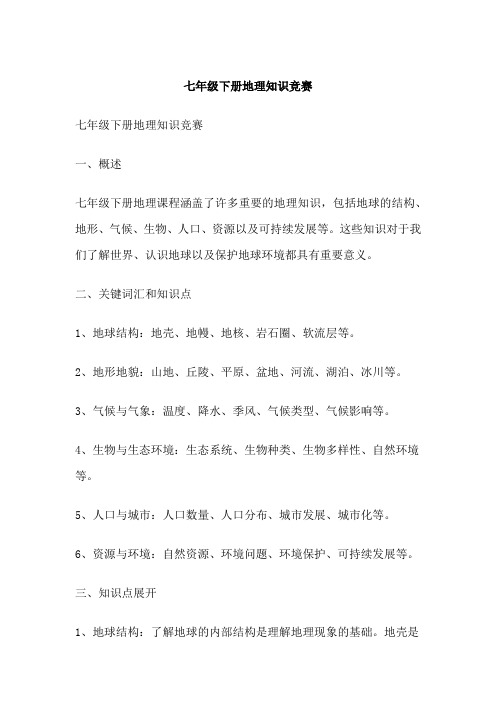 七年级下册地理知识竞赛

七年级下册地理知识竞赛

一、概述

七年级下册地理课程涵盖了许多重要的地理知识，包括地球的结构、地形、气候、生物、人口、资源以及可持续发展等。这些知识对于我们了解世界、认识地球以及保护地球环境都具有重要意义。

二、关键词汇和知识点

1、地球结构：地壳、地幔、地核、岩石圈、软流层等。

2、地形地貌：山地、丘陵、平原、盆地、河流、湖泊、冰川等。

3、气候与气象：温度、降水、季风、气候类型、气候影响等。

4、生物与生态环境：生态系统、生物种类、生物多样性、自然环境等。

5、人口与城市：人口数量、人口分布、城市发展、城市化等。

6、资源与环境：自然资源、环境问题、环境保护、可持续发展等。

三、知识点展开

1、地球结构：了解地球的内部结构是理解地理现象的基础。地壳是